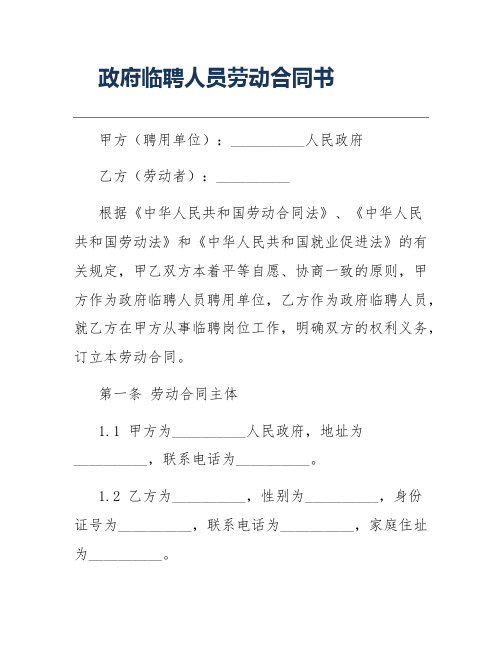 政府临聘人员劳动合同书

甲方（聘用单位）：__________人民政府

乙方（劳动者）：__________

根据《中华人民共和国劳动合同法》、《中华人民共和国劳动法》和《中华人民共和国就业促进法》的有关规定，甲乙双方本着平等自愿、协商一致的原则，甲方作为政府临聘人员聘用单位，乙方作为政府临聘人员，就乙方在甲方从事临聘岗位工作，明确双方的权利义务，订立本劳动合同。

第一条 劳动合同主体

1.1 甲方为__________人民政府，地址为__________，联系电话为__________。

1.2 乙方为__________，性别为__________，身份证号为__________，联系电话为__________，家庭住址为__________。